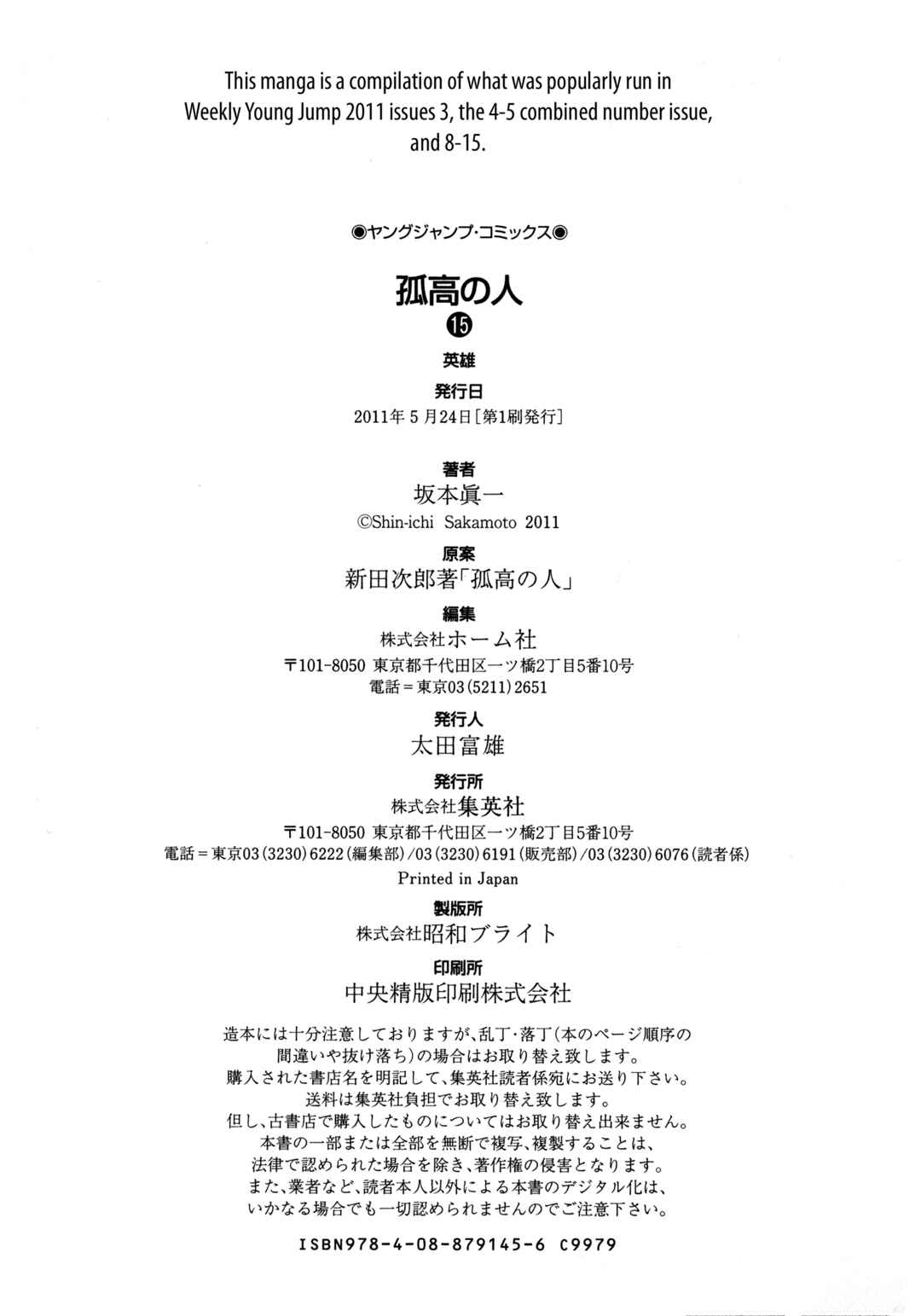 This manga is a compilation of what was popularly run in Weekly Young Jump 2011 issues 3, the 4-5 combined number issue, and 8-15.

◉ヤングジャンプ・コミックス◉

孤高の人
⑮

英雄

発行日
2011年 5 月24日［第1刷発行］

著者
坂本眞一
©Shin-ichi Sakamoto 2011

原案
新田次郎著「孤高の人」

編集
株式会社ホーム社
〒101-8050 東京都千代田区一ツ橋2丁目5番10号
電話＝東京03(5211)2651

発行人
太田富雄

発行所
株式会社集英社
〒101-8050 東京都千代田区一ツ橋2丁目5番10号
電話＝東京03(3230)6222(編集部)/03(3230)6191(販売部)/03(3230)6076(読者係)
Printed in Japan

製版所
株式会社昭和ブライト

印刷所
中央精版印刷株式会社

造本には十分注意しておりますが、乱丁・落丁(本のページ順序の間違いや抜け落ち)の場合はお取り替え致します。
購入された書店名を明記して、集英社読者係宛にお送り下さい。
送料は集英社負担でお取り替え致します。
但し、古書店で購入したものについてはお取り替え出来ません。
本書の一部または全部を無断で複写、複製することは、法律で認められた場合を除き、著作権の侵害となります。
また、業者など、読者本人以外による本書のデジタル化は、いかなる場合でも一切認められませんのでご注意下さい。

ISBN978-4-08-879145-6 C9979